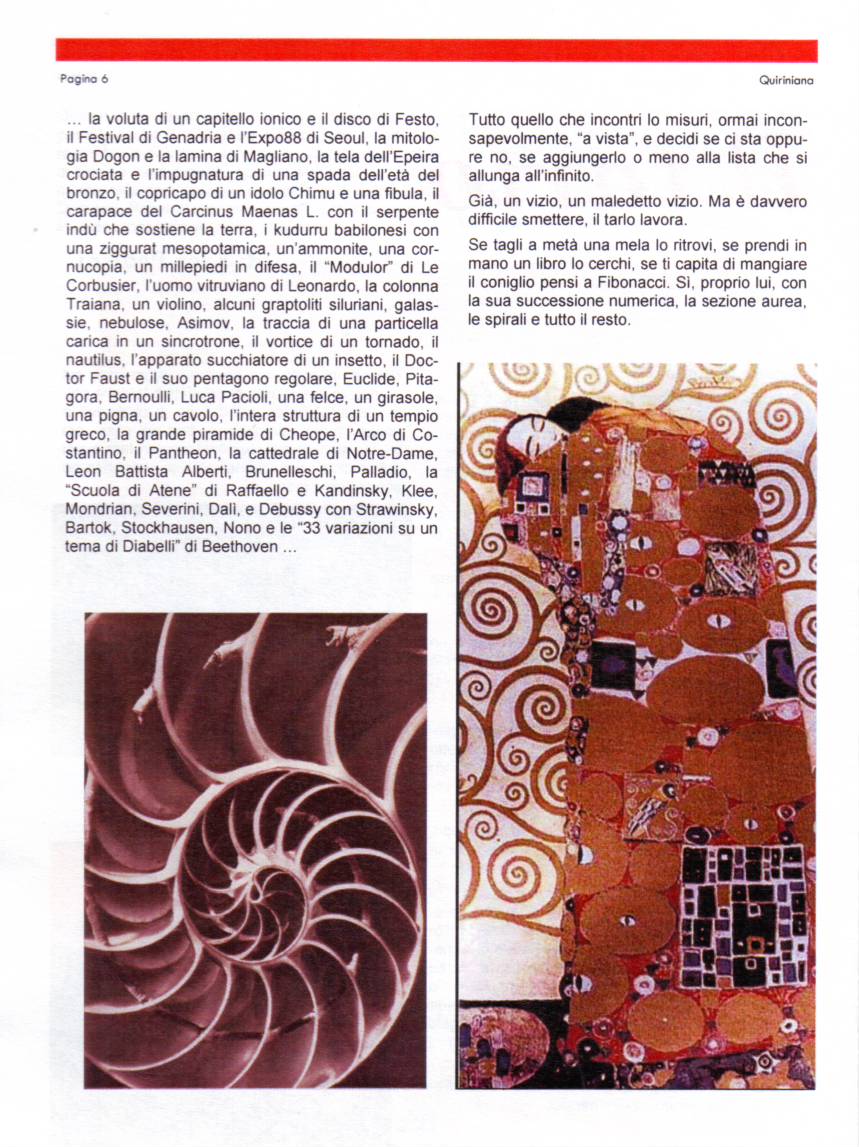 Pagina 6

Quiriniana

… la voluta di un capitello ionico e il disco di Festo, il Festival di Genadria e l'Expo88 di Seoul, la mitologia Dogon e la lamina di Magliano, la tela dell'Epeira crociata e l'impugnatura di una spada dell'età del bronzo, il copricapo di un idolo Chimu e una fibula, il carapace del Carcinus Maenas L. con il serpente indù che sostiene la terra, i kudurru babilonesi con una ziggurat mesopotamica, un'ammonite, una cornucopia, un millepiedi in difesa, il "Modulor" di Le Corbusier, l'uomo vitruviano di Leonardo, la colonna Traiana, un violino, alcuni graptoliti siluriani, galassie, nebulose, Asimov, la traccia di una particella carica in un sincrotrone, il vortice di un tornado, il nautilus, l'apparato succhiatore di un insetto, il Doctor Faust e il suo pentagono regolare, Euclide, Pitagora, Bernoulli, Luca Pacioli, una felce, un girasole, una pigna, un cavolo, l'intera struttura di un tempio greco, la grande piramide di Cheope, l'Arco di Costantino, il Pantheon, la cattedrale di Notre-Dame, Leon Battista Alberti, Brunelleschi, Palladio, la "Scuola di Atene" di Raffaello e Kandinsky, Klee, Mondrian, Severini, Dalì, e Debussy con Strawinsky, Bartok, Stockhausen, Nono e le "33 variazioni su un tema di Diabelli" di Beethoven …

Tutto quello che incontri lo misuri, ormai inconsapevolmente, "a vista", e decidi se ci sta oppure no, se aggiungerlo o meno alla lista che si allunga all'infinito.

Già, un vizio, un maledetto vizio. Ma è davvero difficile smettere, il tarlo lavora.

Se tagli a metà una mela lo ritrovi, se prendi in mano un libro lo cerchi, se ti capita di mangiare il coniglio pensi a Fibonacci. Sì, proprio lui, con la sua successione numerica, la sezione aurea, le spirali e tutto il resto.